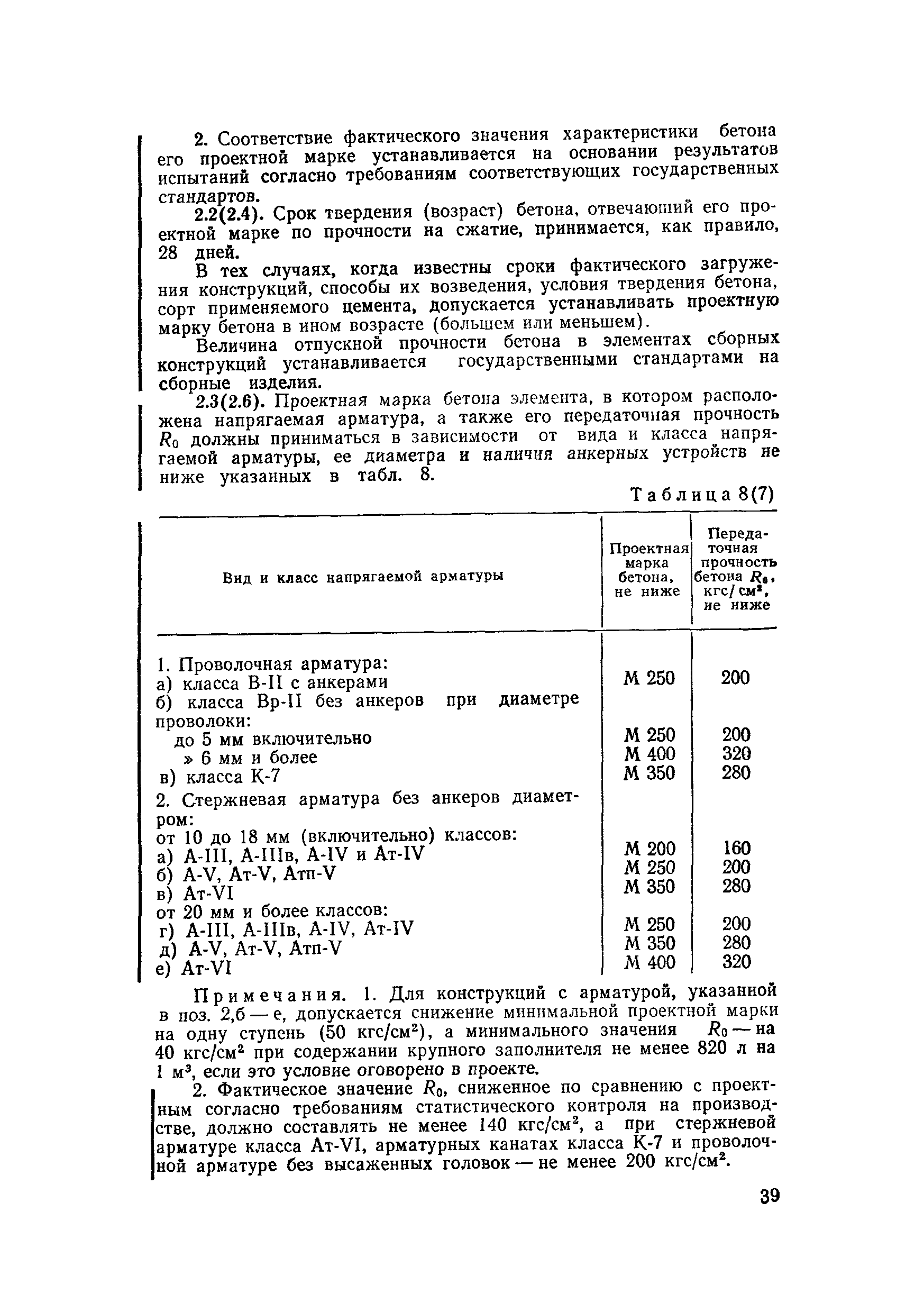 2. Соответствие фактического значения характеристики бетона его проектной марке устанавливается на основании результатов испытаний согласно требованиям соответствующих государственных стандартов.

2.2(2.4). Срок твердения (возраст) бетона, отвечающий его проектной марке по прочности на сжатие, принимается, как правило, 28 дней.

В тех случаях, когда известны сроки фактического загружения конструкций, способы их возведения, условия твердения бетона, сорт применяемого цемента, допускается устанавливать проектную марку бетона в ином возрасте (большем или меньшем).

Величина отпускной прочности бетона в элементах сборных конструкций устанавливается государственными стандартами на сборные изделия.

2.3(2.6). Проектная марка бетона элемента, в котором расположена напрягаемая арматура, а также его передаточная прочность $R_0$ должны приниматься в зависимости от вида и класса напрягаемой арматуры, ее диаметра и наличия анкерных устройств не ниже указанных в табл. 8.

Таблица 8(7)

| Вид и класс напрягаемой арматуры | Проектная марка бетона, не ниже | Передаточная прочность бетона $R_0$, кгс/см$^2$, не ниже |
|---|---|---|
| 1. Проволочная арматура: | | |
| а) класса В-II с анкерами | М 250 | 200 |
| б) класса Вр-II без анкеров при диаметре проволоки: | | |
| до 5 мм включительно | М 250 | 200 |
| » 6 мм и более | М 400 | 320 |
| в) класса К-7 | М 350 | 280 |
| 2. Стержневая арматура без анкеров диаметром: | | |
| от 10 до 18 мм (включительно) классов: | | |
| а) А-III, А-IIIв, А-IV и Ат-IV | М 200 | 160 |
| б) А-V, Ат-V, Атп-V | М 250 | 200 |
| в) Ат-VI | М 350 | 280 |
| от 20 мм и более классов: | | |
| г) А-III, А-IIIв, А-IV, Ат-IV | М 250 | 200 |
| д) А-V, Ат-V, Атп-V | М 350 | 280 |
| е) Ат-VI | М 400 | 320 |

Примечания. 1. Для конструкций с арматурой, указанной в поз. 2,б — е, допускается снижение минимальной проектной марки на одну ступень (50 кгс/см$^2$), а минимального значения $R_0$ — на 40 кгс/см$^2$ при содержании крупного заполнителя не менее 820 л на 1 м$^3$, если это условие оговорено в проекте.

2. Фактическое значение $R_0$, сниженное по сравнению с проектным согласно требованиям статистического контроля на производстве, должно составлять не менее 140 кгс/см$^2$, а при стержневой арматуре класса Ат-VI, арматурных канатах класса К-7 и проволочной арматуре без высаженных головок — не менее 200 кгс/см$^2$.

39